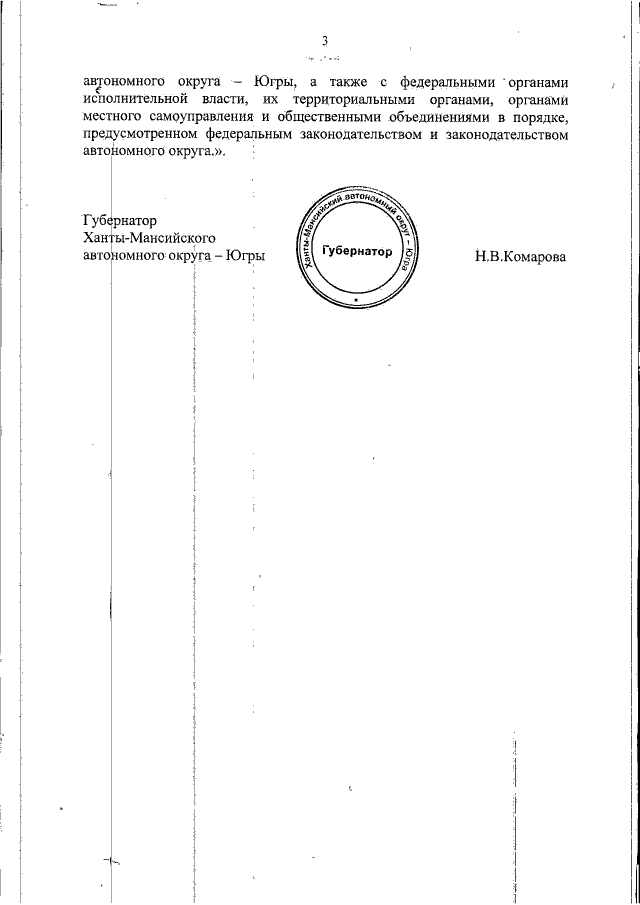 3

автономного округа – Югры, а также с федеральными органами исполнительной власти, их территориальными органами, органами местного самоуправления и общественными объединениями в порядке, предусмотренном федеральным законодательством и законодательством автономного округа.».

Губернатор
Ханты-Мансийского
автономного округа – Югры

Ханты-Мансийский автономный округ – Югра
Губернатор

Н.В.Комарова